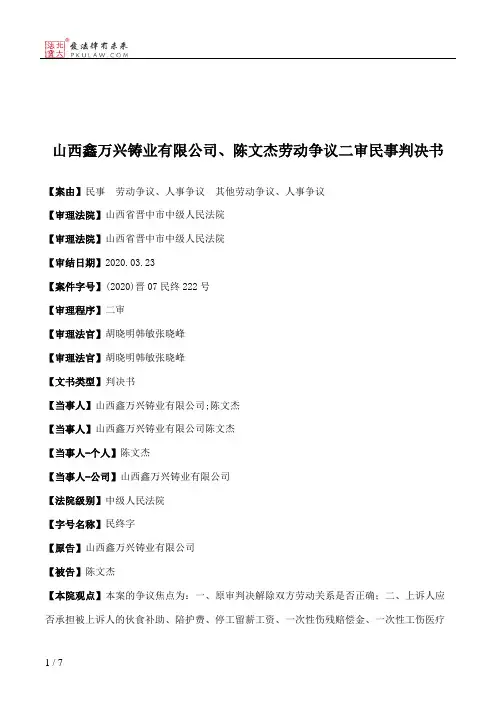 北大法宝 发法律有未来
PKULAW.COM

山西鑫万兴铸业有限公司、陈文杰劳动争议二审民事判决书

【案由】民事 劳动争议、人事争议 其他劳动争议、人事争议

【审理法院】山西省晋中市中级人民法院

【审理法院】山西省晋中市中级人民法院

【审结日期】2020.03.23

【案件字号】(2020)晋07民终222号

【审理程序】二审

【审理法官】胡晓明韩敏张晓峰

【审理法官】胡晓明韩敏张晓峰

【文书类型】判决书

【当事人】山西鑫万兴铸业有限公司;陈文杰

【当事人】山西鑫万兴铸业有限公司陈文杰

【当事人-个人】陈文杰

【当事人-公司】山西鑫万兴铸业有限公司

【法院级别】中级人民法院

【字号名称】民终字

【原告】山西鑫万兴铸业有限公司

【被告】陈文杰

【本院观点】本案的争议焦点为:一、原审判决解除双方劳动关系是否正确;二、上诉人应否承担被上诉人的伙食补助、陪护费、停工留薪工资、一次性伤残赔偿金、一次性工伤医疗

1 / 7